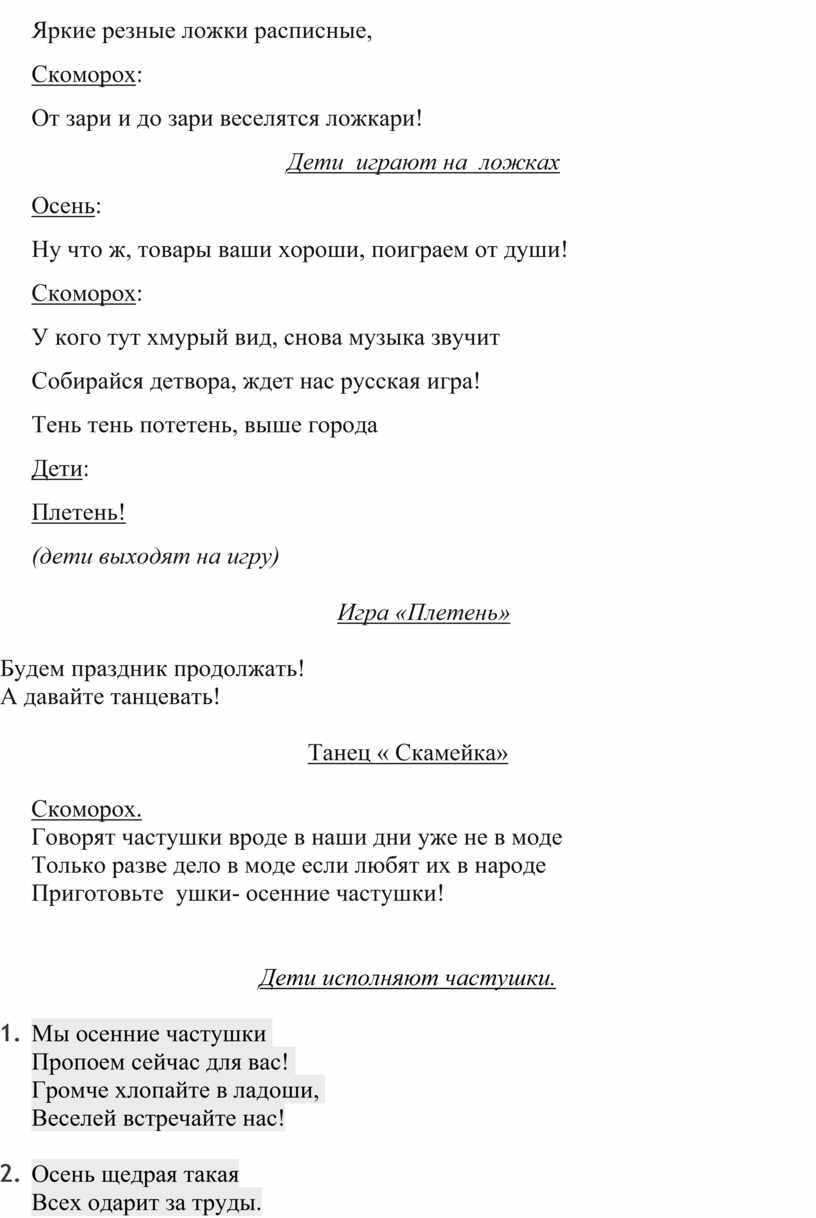 Яркие резные ложки расписные,

Скоморох:

От зари и до зари веселятся ложкари!

Дети играют на ложках

Осень:

Ну что ж, товары ваши хороши, поиграем от души!

Скоморох:

У кого тут хмурый вид, снова музыка звучит

Собирайся детвора, ждет нас русская игра!

Тень тень потетень, выше города

Дети:

Плетень!

(дети выходят на игру)

Игра «Плетень»

Будем праздник продолжать!
А давайте танцевать!

Танец « Скамейка»

Скоморох.
Говорят частушки вроде в наши дни уже не в моде
Только разве дело в моде если любят их в народе
Приготовьте ушки- осенние частушки!

Дети исполняют частушки.

1. Мы осенние частушки
Пропоем сейчас для вас!
Громче хлопайте в ладоши,
Веселей встречайте нас!

2. Осень щедрая такая
Всех одарит за труды.